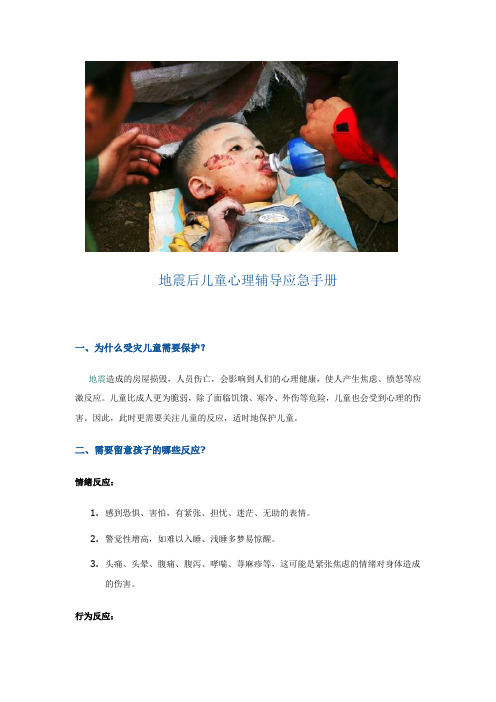 地震后儿童心理辅导应急手册

一、为什么受灾儿童需要保护？

地震造成的房屋损毁，人员伤亡，会影响到人们的心理健康，使人产生焦虑、愤怒等应激反应。儿童比成人更为脆弱，除了面临饥饿、寒冷、外伤等危险，儿童也会受到心理的伤害。因此，此时更需要关注儿童的反应，适时地保护儿童。

二、需要留意孩子的哪些反应？

情绪反应：

1. 感到恐惧、害怕，有紧张、担忧、迷茫、无助的表情。

2. 警觉性增高，如难以入睡、浅睡多梦易惊醒。

3. 头痛、头晕、腹痛、腹泻、哮喘、荨麻疹等，这可能是紧张焦虑的情绪对身体造成的伤害。

行为反应：